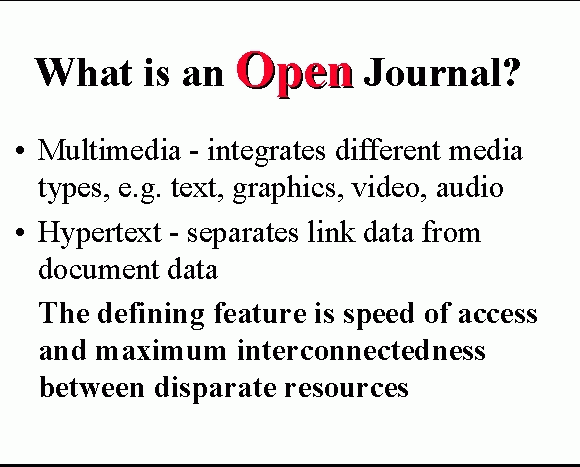 What is an Open Journal?

• Multimedia - integrates different media types, e.g. text, graphics, video, audio

• Hypertext - separates link data from document data

The defining feature is speed of access and maximum interconnectedness between disparate resources